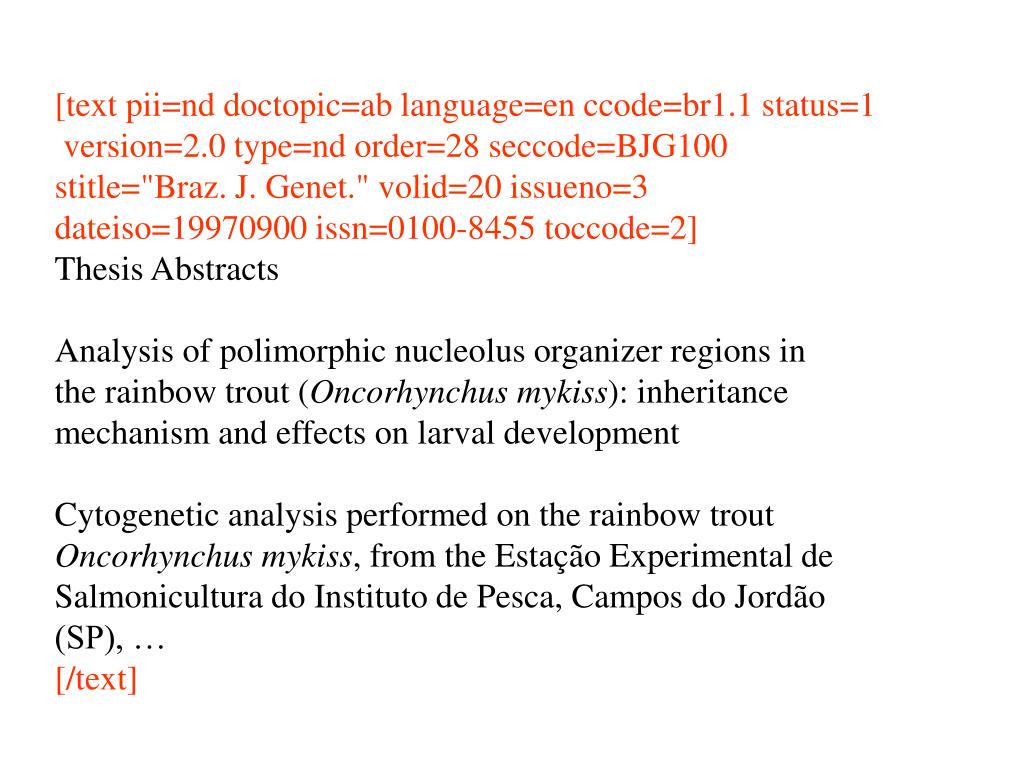 [text pii=nd doctopic=ab language=en ccode=br1.1 status=1 version=2.0 type=nd order=28 seccode=BJG100 stitle="Braz. J. Genet." volid=20 issueno=3 dateiso=19970900 issn=0100-8455 toccode=2]
Thesis Abstracts

Analysis of polimorphic nucleolus organizer regions in the rainbow trout (Oncorhynchus mykiss): inheritance mechanism and effects on larval development

Cytogenetic analysis performed on the rainbow trout Oncorhynchus mykiss, from the Estação Experimental de Salmonicultura do Instituto de Pesca, Campos do Jordão (SP), …
[/text]